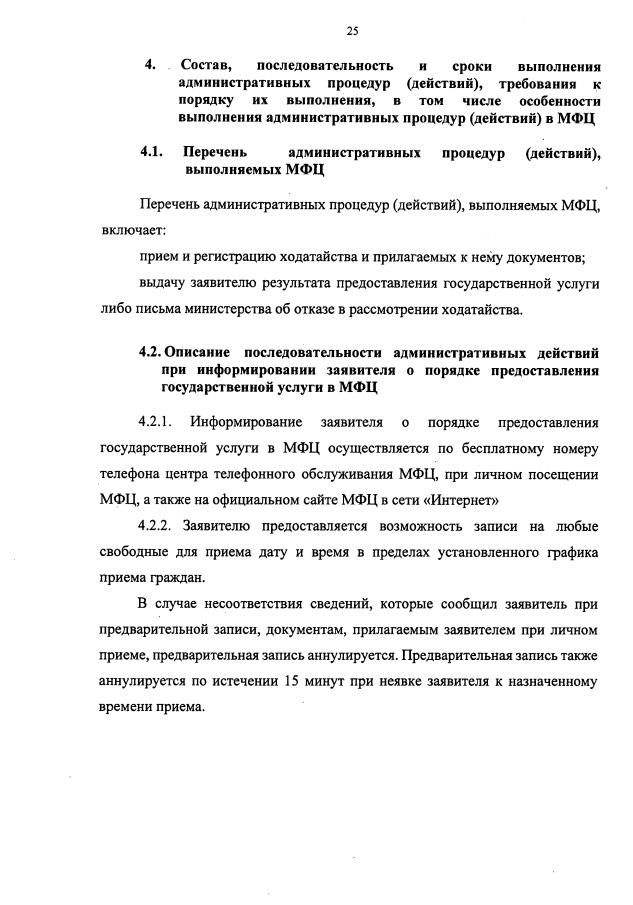 25

4. Состав, последовательность и сроки выполнения административных процедур (действий), требования к порядку их выполнения, в том числе особенности выполнения административных процедур (действий) в МФЦ

4.1. Перечень административных процедур (действий), выполняемых МФЦ

Перечень административных процедур (действий), выполняемых МФЦ, включает:

прием и регистрацию ходатайства и прилагаемых к нему документов;

выдачу заявителю результата предоставления государственной услуги либо письма министерства об отказе в рассмотрении ходатайства.

4.2. Описание последовательности административных действий при информировании заявителя о порядке предоставления государственной услуги в МФЦ

4.2.1. Информирование заявителя о порядке предоставления государственной услуги в МФЦ осуществляется по бесплатному номеру телефона центра телефонного обслуживания МФЦ, при личном посещении МФЦ, а также на официальном сайте МФЦ в сети «Интернет»

4.2.2. Заявителю предоставляется возможность записи на любые свободные для приема дату и время в пределах установленного графика приема граждан.

В случае несоответствия сведений, которые сообщил заявитель при предварительной записи, документам, прилагаемым заявителем при личном приеме, предварительная запись аннулируется. Предварительная запись также аннулируется по истечении 15 минут при неявке заявителя к назначенному времени приема.